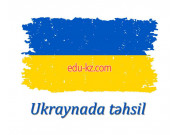 edu-kz.com

Ukraynada təhsil